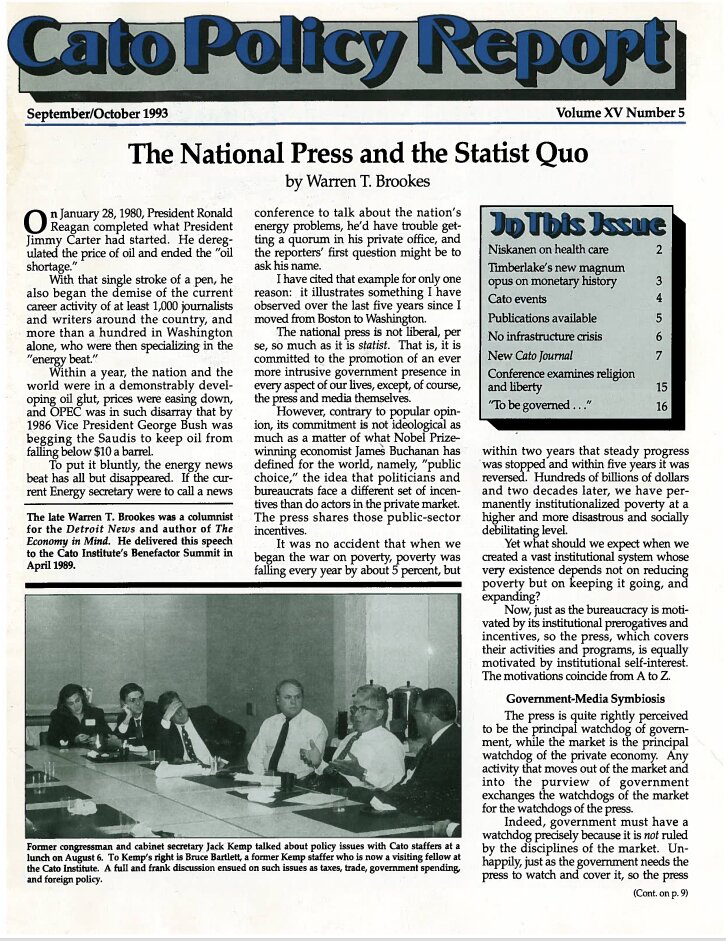 Cato Policy Report

September/October 1993

Volume XV Number 5

The National Press and the Statist Quo

by Warren T. Brookes

On January 28, 1980, President Ronald Reagan completed what President Jimmy Carter had started. He deregulated the price of oil and ended the "oil shortage."

With that single stroke of a pen, he also began the demise of the current career activity of at least 1,000 journalists and writers around the country, and more than a hundred in Washington alone, who were then specializing in the "energy beat."

Within a year, the nation and the world were in a demonstrably developing oil glut, prices were easing down, and OPEC was in such disarray that by 1986 Vice President George Bush was begging the Saudis to keep oil from falling below $10 a barrel.

To put it bluntly, the energy news beat has all but disappeared. If the current Energy secretary were to call a news

The late Warren T. Brookes was a columnist for the Detroit News and author of The Economy in Mind. He delivered this speech to the Cato Institute's Benefactor Summit in April 1989.

conference to talk about the nation's energy problems, he'd have trouble getting a quorum in his private office, and the reporters' first question might be to ask his name.

I have cited that example for only one reason: it illustrates something I have observed over the last five years since I moved from Boston to Washington.

The national press is not liberal, per se, so much as it is statist. That is, it is committed to the promotion of an ever more intrusive government presence in every aspect of our lives, except, of course, the press and media themselves.

However, contrary to popular opinion, its commitment is not ideological as much as a matter of what Nobel Prize-winning economist James Buchanan has defined for the world, namely, "public choice," the idea that politicians and bureaucrats face a different set of incentives than do actors in the private market. The press shares those public-sector incentives.

It was no accident that when we began the war on poverty, poverty was falling every year by about 5 percent, but

In This Issue

| | |
|---|---|
| Niskanen on health care | 2 |
| Timberlake's new magnum opus on monetary history | 3 |
| Cato events | 4 |
| Publications available | 5 |
| No infrastructure crisis | 6 |
| New Cato Journal | 7 |
| Conference examines religion and liberty | 15 |
| "To be governed . . ." | 16 |

within two years that steady progress was stopped and within five years it was reversed. Hundreds of billions of dollars and two decades later, we have permanently institutionalized poverty at a higher and more disastrous and socially debilitating level.

Yet what should we expect when we created a vast institutional system whose very existence depends not on reducing poverty but on keeping it going, and expanding?

Now, just as the bureaucracy is motivated by its institutional prerogatives and incentives, so the press, which covers their activities and programs, is equally motivated by institutional self-interest. The motivations coincide from A to Z.

Government-Media Symbiosis

The press is quite rightly perceived to be the principal watchdog of government, while the market is the principal watchdog of the private economy. Any activity that moves out of the market and into the purview of government exchanges the watchdogs of the market for the watchdogs of the press.

Indeed, government must have a watchdog precisely because it is not ruled by the disciplines of the market. Unhappily, just as the government needs the press to watch and cover it, so the press

(Cont. on p. 9)

Former congressman and cabinet secretary Jack Kemp talked about policy issues with Cato staffers at a lunch on August 6. To Kemp's right is Bruce Bartlett, a former Kemp staffer who is now a visiting fellow at the Cato Institute. A full and frank discussion ensued on such issues as taxes, trade, government spending, and foreign policy.